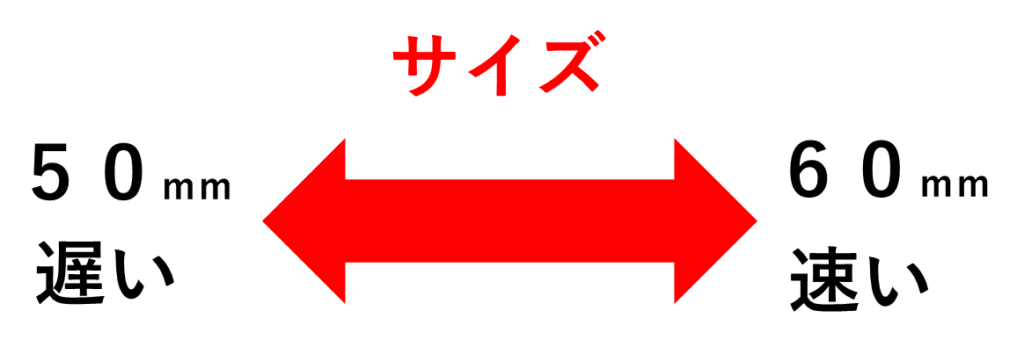 サイズ

５０mm
遅い

６０mm
速い